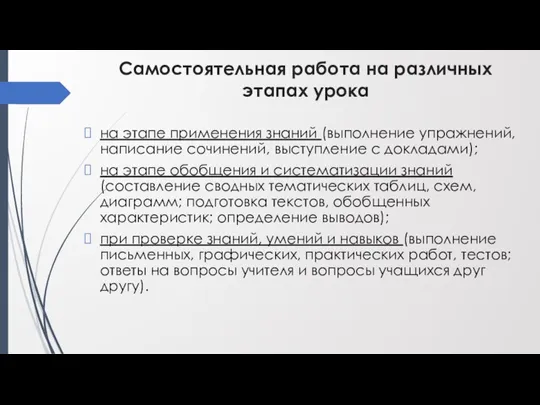 Самостоятельная работа на различных этапах урока

на этапе применения знаний (выполнение упражнений, написание сочинений, выступление с докладами);

на этапе обобщения и систематизации знаний (составление сводных тематических таблиц, схем, диаграмм; подготовка текстов, обобщенных характеристик; определение выводов);

при проверке знаний, умений и навыков (выполнение письменных, графических, практических работ, тестов; ответы на вопросы учителя и вопросы учащихся друг другу).